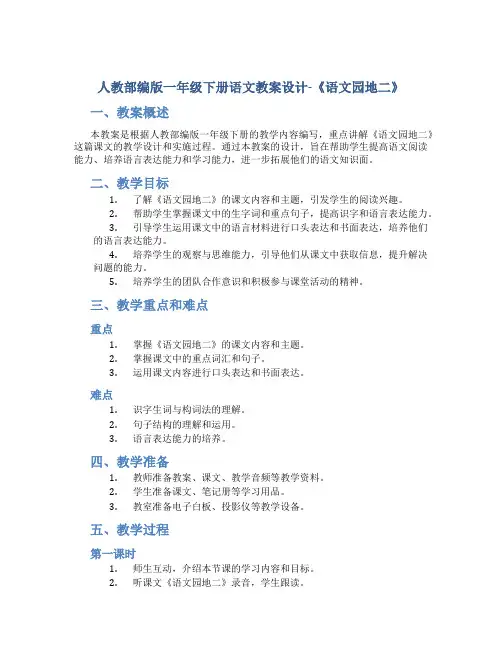 人教部编版一年级下册语文教案设计-《语文园地二》

一、教案概述

本教案是根据人教部编版一年级下册的教学内容编写，重点讲解《语文园地二》这篇课文的教学设计和实施过程。通过本教案的设计，旨在帮助学生提高语文阅读能力、培养语言表达能力和学习能力，进一步拓展他们的语文知识面。

二、教学目标

1. 了解《语文园地二》的课文内容和主题，引发学生的阅读兴趣。
2. 帮助学生掌握课文中的生字词和重点句子，提高识字和语言表达能力。
3. 引导学生运用课文中的语言材料进行口头表达和书面表达，培养他们的语言表达能力。
4. 培养学生的观察与思维能力，引导他们从课文中获取信息，提升解决问题的能力。
5. 培养学生的团队合作意识和积极参与课堂活动的精神。

三、教学重点和难点

重点

1. 掌握《语文园地二》的课文内容和主题。
2. 掌握课文中的重点词汇和句子。
3. 运用课文内容进行口头表达和书面表达。

难点

1. 识字生词与构词法的理解。
2. 句子结构的理解和运用。
3. 语言表达能力的培养。

四、教学准备

1. 教师准备教案、课文、教学音频等教学资料。
2. 学生准备课文、笔记册等学习用品。
3. 教室准备电子白板、投影仪等教学设备。

五、教学过程

第一课时

1. 师生互动，介绍本节课的学习内容和目标。
2. 听课文《语文园地二》录音，学生跟读。